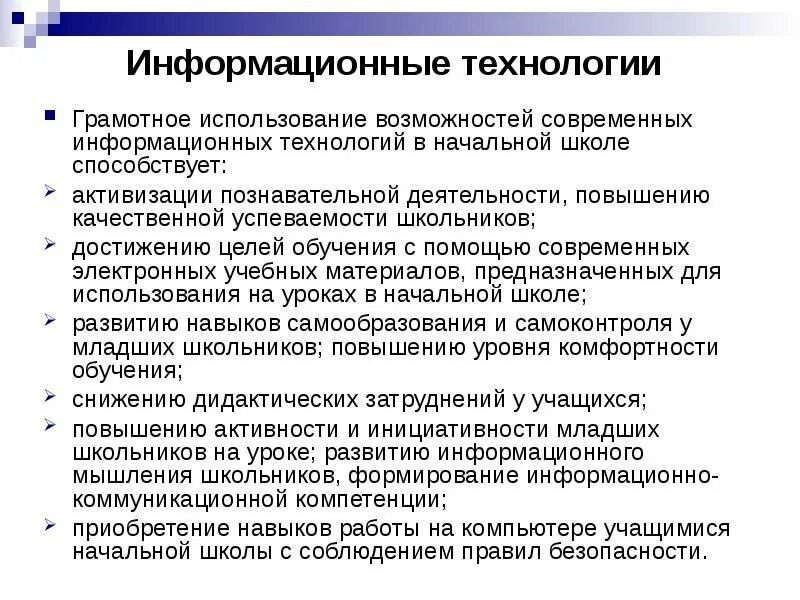 Информационные технологии

Грамотное использование возможностей современных информационных технологий в начальной школе способствует:

активизации познавательной деятельности, повышению качественной успеваемости школьников;

достижению целей обучения с помощью современных электронных учебных материалов, предназначенных для использования на уроках в начальной школе;

развитию навыков самообразования и самоконтроля у младших школьников; повышению уровня комфортности обучения;

снижению дидактических затруднений у учащихся;

повышению активности и инициативности младших школьников на уроке; развитию информационного мышления школьников, формирование информационно-коммуникационной компетенции;

приобретение навыков работы на компьютере учащимися начальной школы с соблюдением правил безопасности.